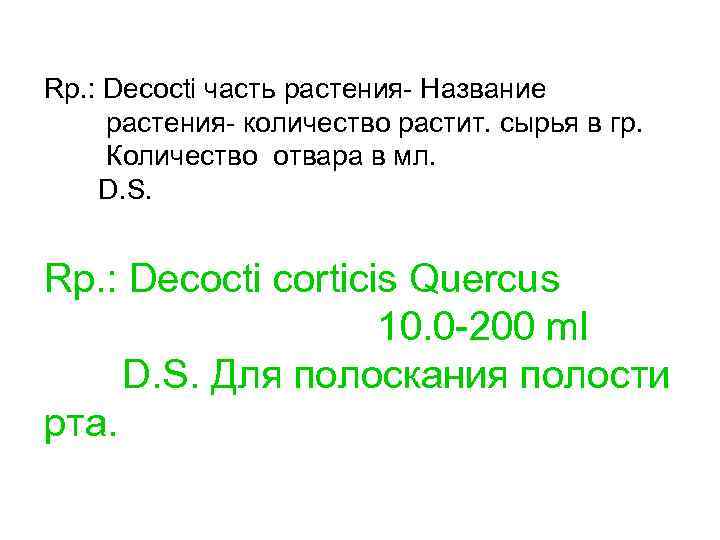 Rp.: Decocti часть растения- Название растения- количество растит. сырья в гр. Количество отвара в мл.
D.S.

Rp.: Decocti corticis Quercus
10.0-200 ml
D.S. Для полоскания полости рта.